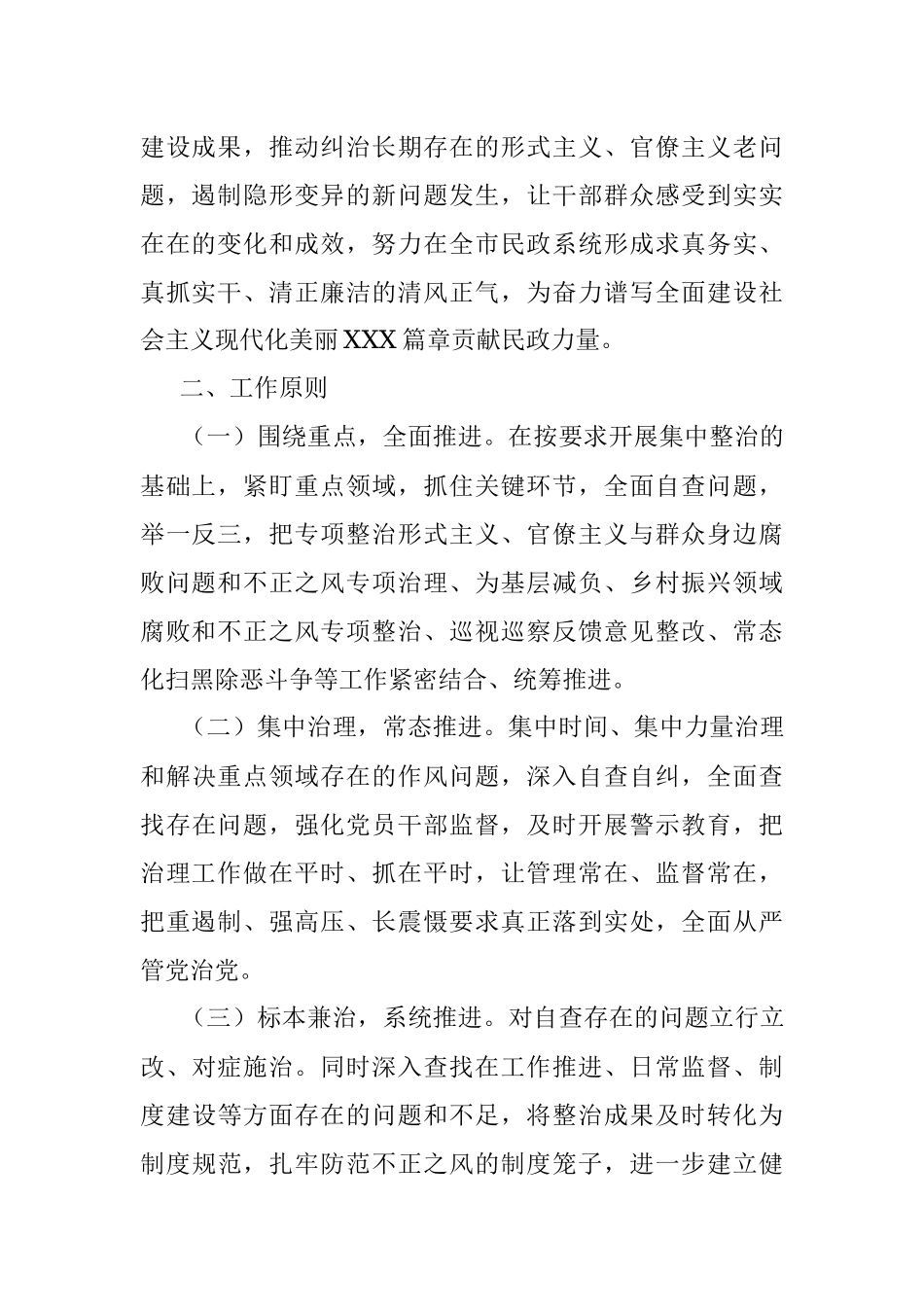 建设成果，推动纠治长期存在的形式主义、官僚主义老问题，遏制隐形变异的新问题发生，让干部群众感受到实实在在的变化和成效，努力在全市民政系统形成求真务实、真抓实干、清正廉洁的清风正气，为奋力谱写全面建设社会主义现代化美丽XXX篇章贡献民政力量。

二、工作原则

（一）围绕重点，全面推进。在按要求开展集中整治的基础上，紧盯重点领域，抓住关键环节，全面自查问题，举一反三，把专项整治形式主义、官僚主义与群众身边腐败问题和不正之风专项治理、为基层减负、乡村振兴领域腐败和不正之风专项整治、巡视巡察反馈意见整改、常态化扫黑除恶斗争等工作紧密结合、统筹推进。

（二）集中治理，常态推进。集中时间、集中力量治理和解决重点领域存在的作风问题，深入自查自纠，全面查找存在问题，强化党员干部监督，及时开展警示教育，把治理工作做在平时、抓在平时，让管理常在、监督常在，把重遏制、强高压、长震慑要求真正落到实处，全面从严管党治党。

（三）标本兼治，系统推进。对自查存在的问题立行立改、对症施治。同时深入查找在工作推进、日常监督、制度建设等方面存在的问题和不足，将整治成果及时转化为制度规范，扎牢防范不正之风的制度笼子，进一步建立健